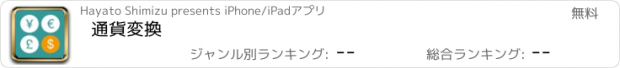 ¥ € £ $

Hayato Shimizu presents iPhone/iPadアプリ

無料

通貨変換

ジャンル別ランキング: --

総合ランキング: --